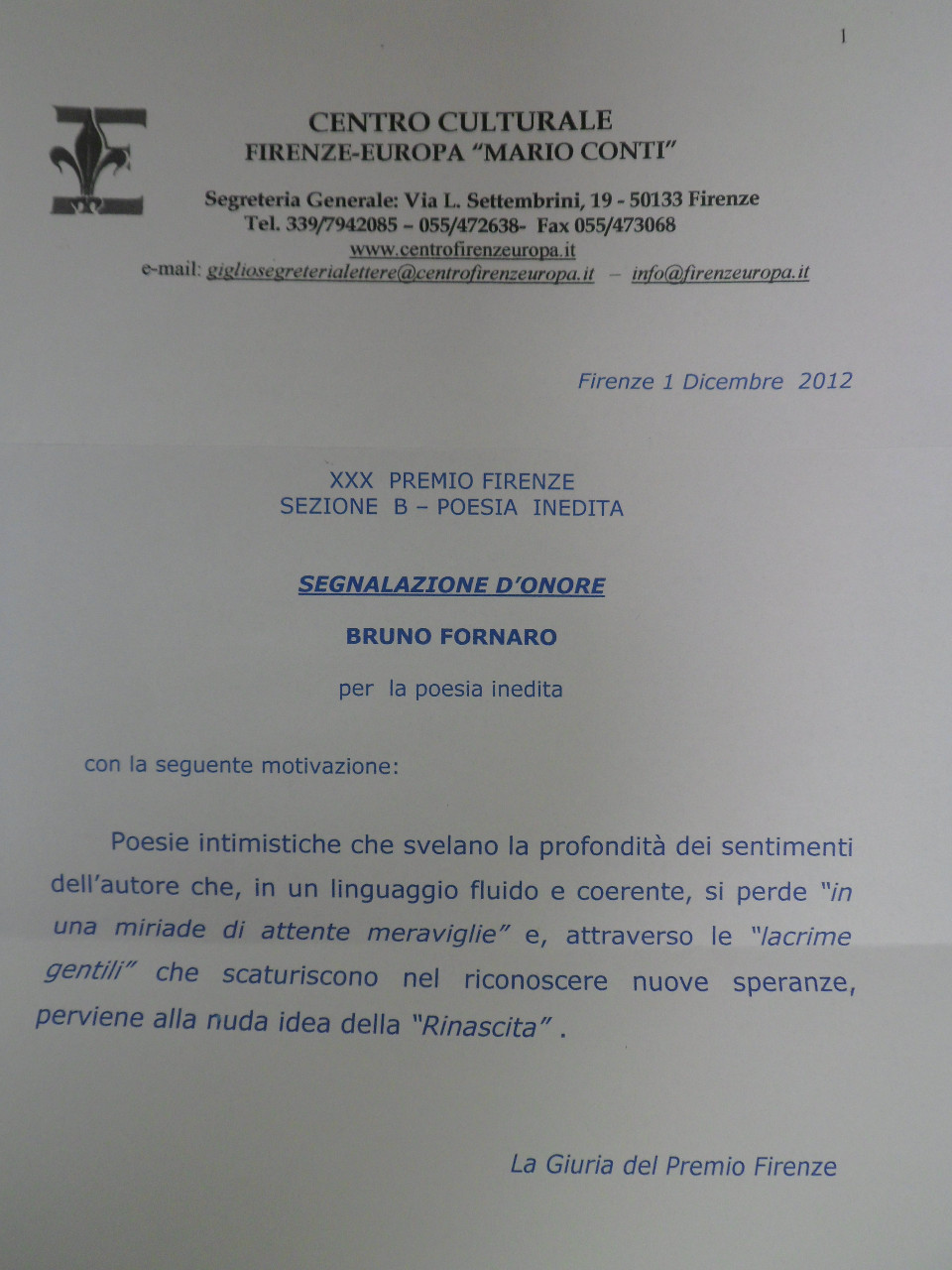 1

CENTRO CULTURALE
FIRENZE-EUROPA "MARIO CONTI"

Segreteria Generale: Via L. Settembrini, 19 - 50133 Firenze
Tel. 339/7942085 – 055/472638- Fax 055/473068
www.centrofirenzeuropa.it
e-mail: gigliosegreterialettere@centrofirenzeuropa.it – info@firenzeuropa.it

Firenze 1 Dicembre 2012

XXX PREMIO FIRENZE
SEZIONE B – POESIA INEDITA

SEGNALAZIONE D'ONORE

BRUNO FORNARO

per la poesia inedita

con la seguente motivazione:

Poesie intimistiche che svelano la profondità dei sentimenti dell'autore che, in un linguaggio fluido e coerente, si perde "in una miriade di attente meraviglie" e, attraverso le "lacrime gentili" che scaturiscono nel riconoscere nuove speranze, perviene alla nuda idea della "Rinascita" .

La Giuria del Premio Firenze